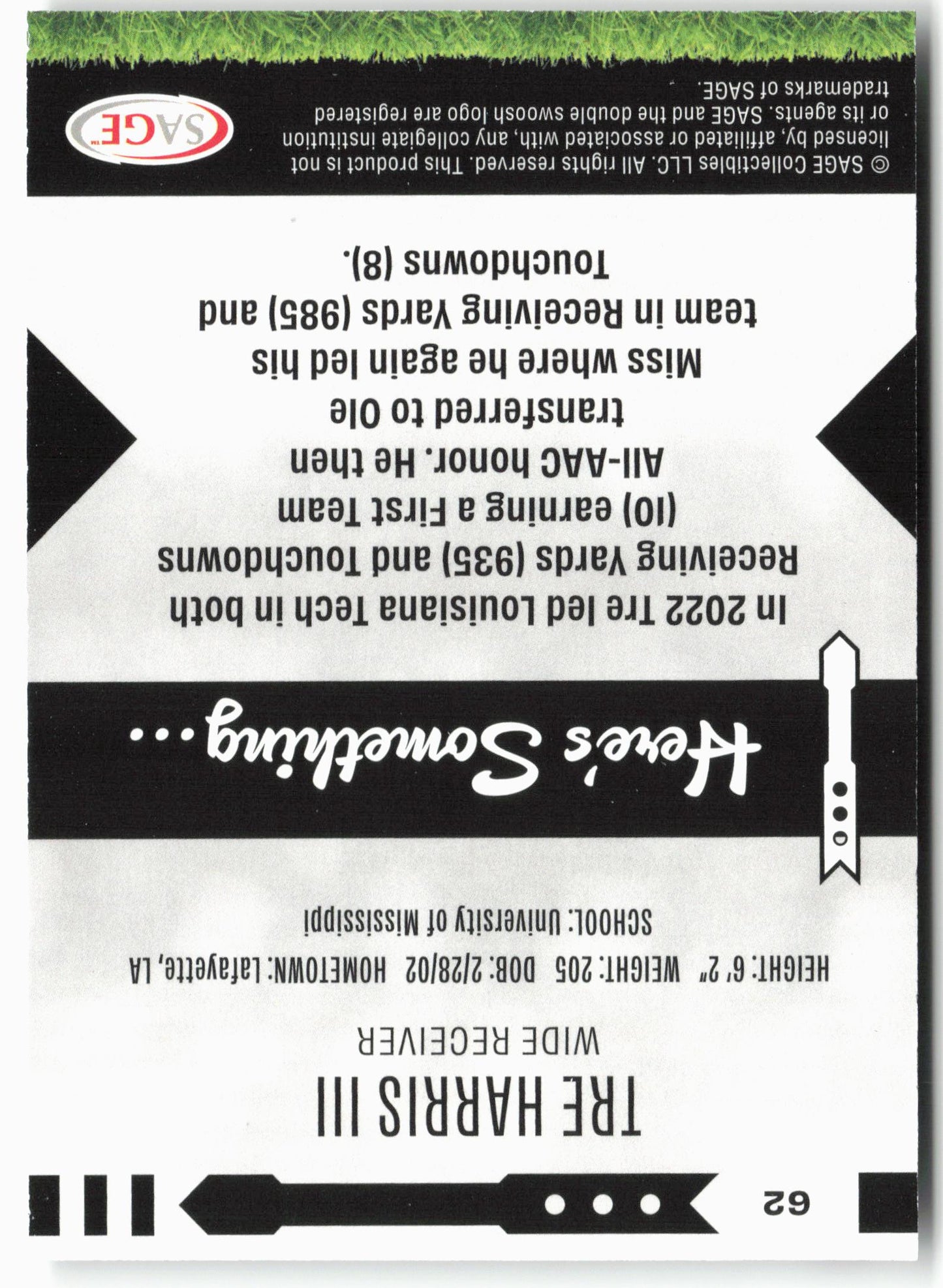 62

TRE HARRIS III

WIDE RECEIVER

HEIGHT: 6' 2" WEIGHT: 205 DOB: 2/28/02 HOMETOWN: Lafayette, LA

SCHOOL: University of Mississippi

Here's Something...

In 2022 Tre led Louisiana Tech in both Receiving Yards (935) and Touchdowns (10) earning a First Team All-AAC honor. He then transferred to Ole Miss where he again led his team in Receiving Yards (985) and Touchdowns (8).

© SAGE Collectibles LLC. All rights reserved. This product is not licensed by, affiliated or associated with, any collegiate institution or its agents. SAGE and the double swoosh logo are registered trademarks of SAGE.

SAGE™